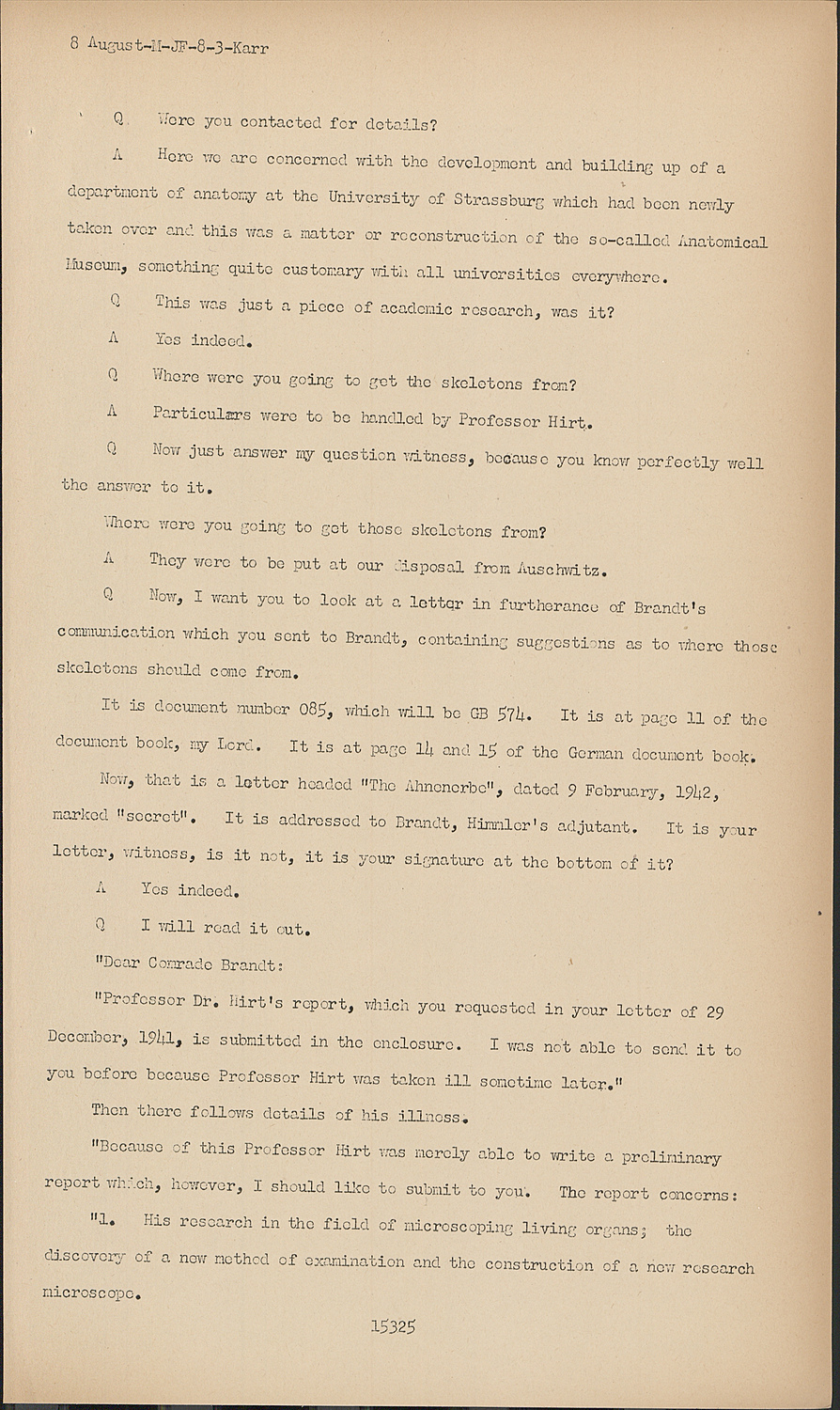 8 August-M-JF-8-3-Karr

Q Were you contacted for details?

A Here we are concerned with the development and building up of a department of anatomy at the University of Strassburg which had been newly taken over and this was a matter or reconstruction of the so-called Anatomical Museum, something quite customary with all universities everywhere.

Q This was just a piece of academic research, was it?

A Yes indeed.

Q Where were you going to get the skeletons from?

A Particulars were to be handled by Professor Hirt.

Q Now just answer my question witness, because you know perfectly well the answer to it.

Where were you going to get those skeletons from?

A They were to be put at our disposal from Auschwitz.

Q Now, I want you to look at a letter in furtherance of Brandt's communication which you sent to Brandt, containing suggestions as to where those skeletons should come from.

It is document number 085, which will be GB 574. It is at page 11 of the document book, my Lord. It is at page 14 and 15 of the German document book.

Now, that is a letter headed "The Ahnenerbe", dated 9 February, 1942, marked "secret". It is addressed to Brandt, Himmler's adjutant. It is your letter, witness, is it not, it is your signature at the bottom of it?

A Yes indeed.

Q I will read it out.

"Dear Comrade Brandt:

"Professor Dr. Hirt's report, which you requested in your letter of 29 December, 1941, is submitted in the enclosure. I was not able to send it to you before because Professor Hirt was taken ill sometime later."

Then there follows details of his illness.

"Because of this Professor Hirt was merely able to write a preliminary report which, however, I should like to submit to you. The report concerns:

"1. His research in the field of microscoping living organs; the discovery of a new method of examination and the construction of a new research microscope.

15325